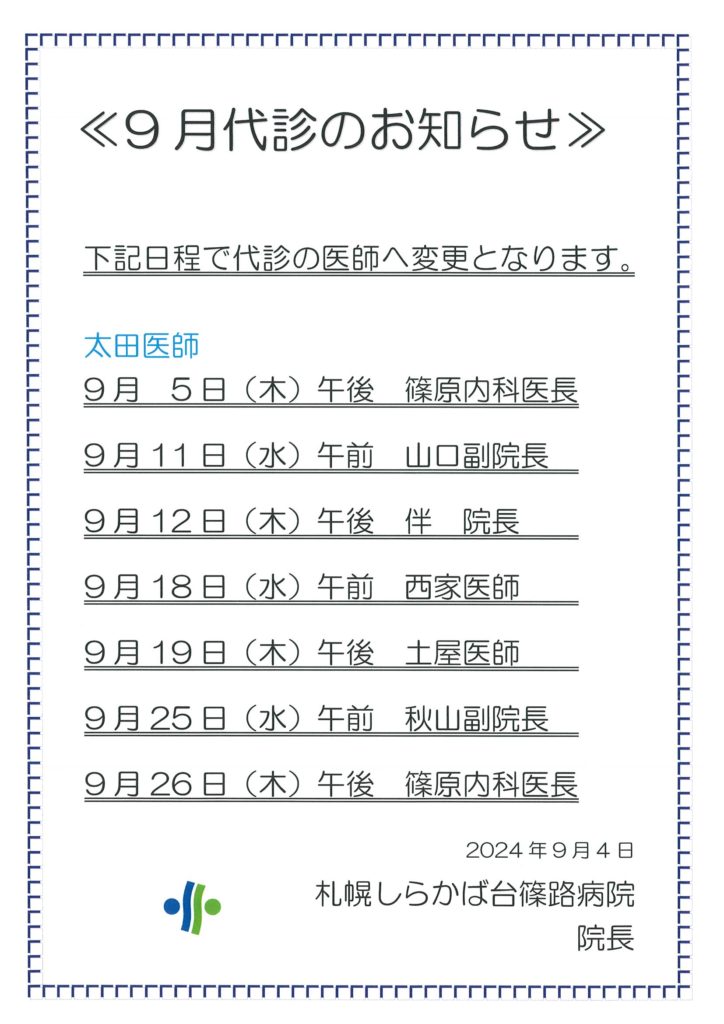 ≪９月代診のお知らせ≫

下記日程で代診の医師へ変更となります。

太田医師
９月　５日（木）午後　篠原内科医長

９月１１日（水）午前　山口副院長

９月１２日（木）午後　伴　院長

９月１８日（水）午前　西家医師

９月１９日（木）午後　土屋医師

９月２５日（水）午前　秋山副院長

９月２６日（木）午後　篠原内科医長

2024年９月４日

札幌しらかば台篠路病院
院長